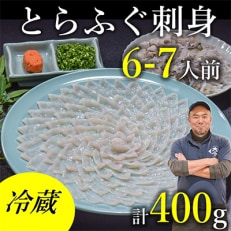 とらふぐ刺身

6-7人前

冷蔵

計400g